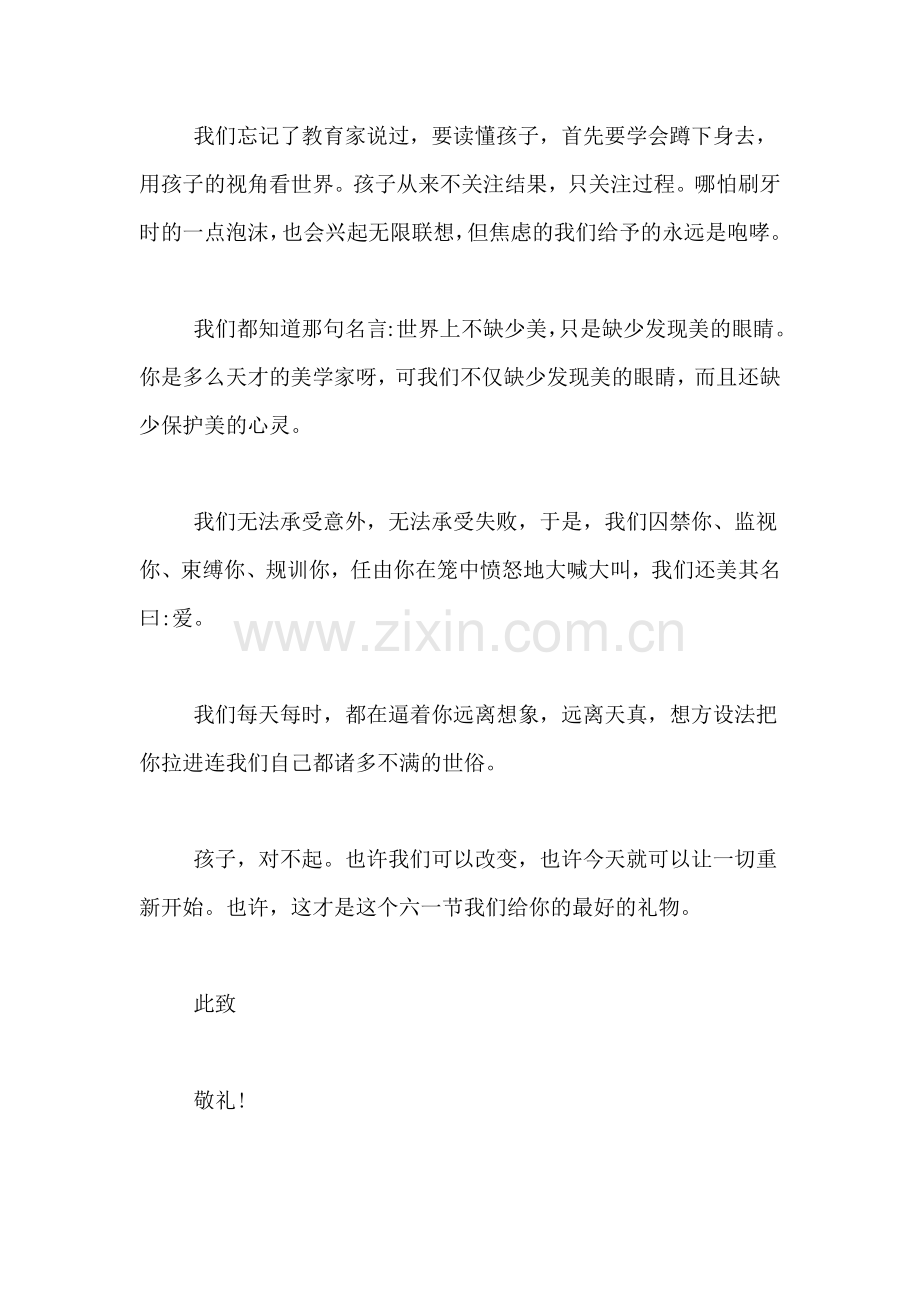 我们忘记了教育家说过，要读懂孩子，首先要学会蹲下身去，用孩子的视角看世界。孩子从来不关注结果，只关注过程。哪怕刷牙时的一点泡沫，也会兴起无限联想，但焦虑的我们给予的永远是咆哮。

我们都知道那句名言:世界上不缺少美，只是缺少发现美的眼睛。你是多么天才的美学家呀，可我们不仅缺少发现美的眼睛，而且还缺少保护美的心灵。

我们无法承受意外，无法承受失败，于是，我们囚禁你、监视你、束缚你、规训你，任由你在笼中愤怒地大喊大叫，我们还美其名曰:爱。

我们每天每时，都在逼着你远离想象，远离天真，想方设法把你拉进连我们自己都诸多不满的世俗。

孩子，对不起。也许我们可以改变，也许今天就可以让一切重新开始。也许，这才是这个六一节我们给你的最好的礼物。

此致

敬礼!

www.zixin.com.cn